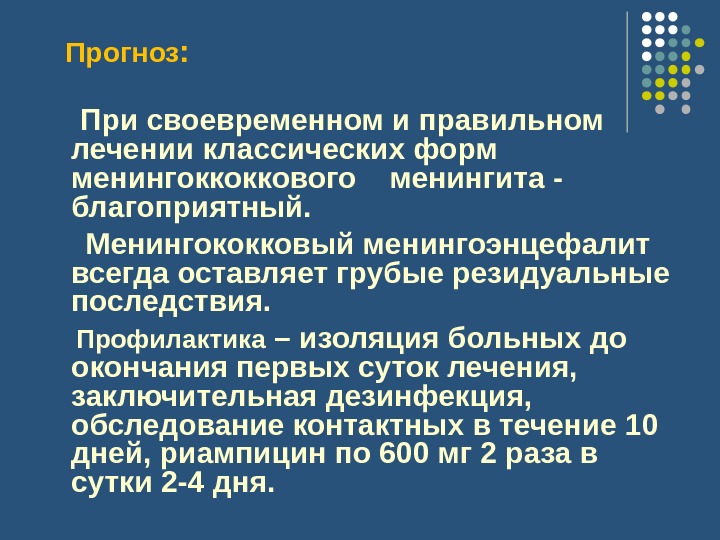 Прогноз:

При своевременном и правильном лечении классических форм менингоккоккового менингита - благоприятный.

Менингококковый менингоэнцефалит всегда оставляет грубые резидуальные последствия.

Профилактика – изоляция больных до окончания первых суток лечения, заключительная дезинфекция, обследование контактных в течение 10 дней, риампицин по 600 мг 2 раза в сутки 2-4 дня.